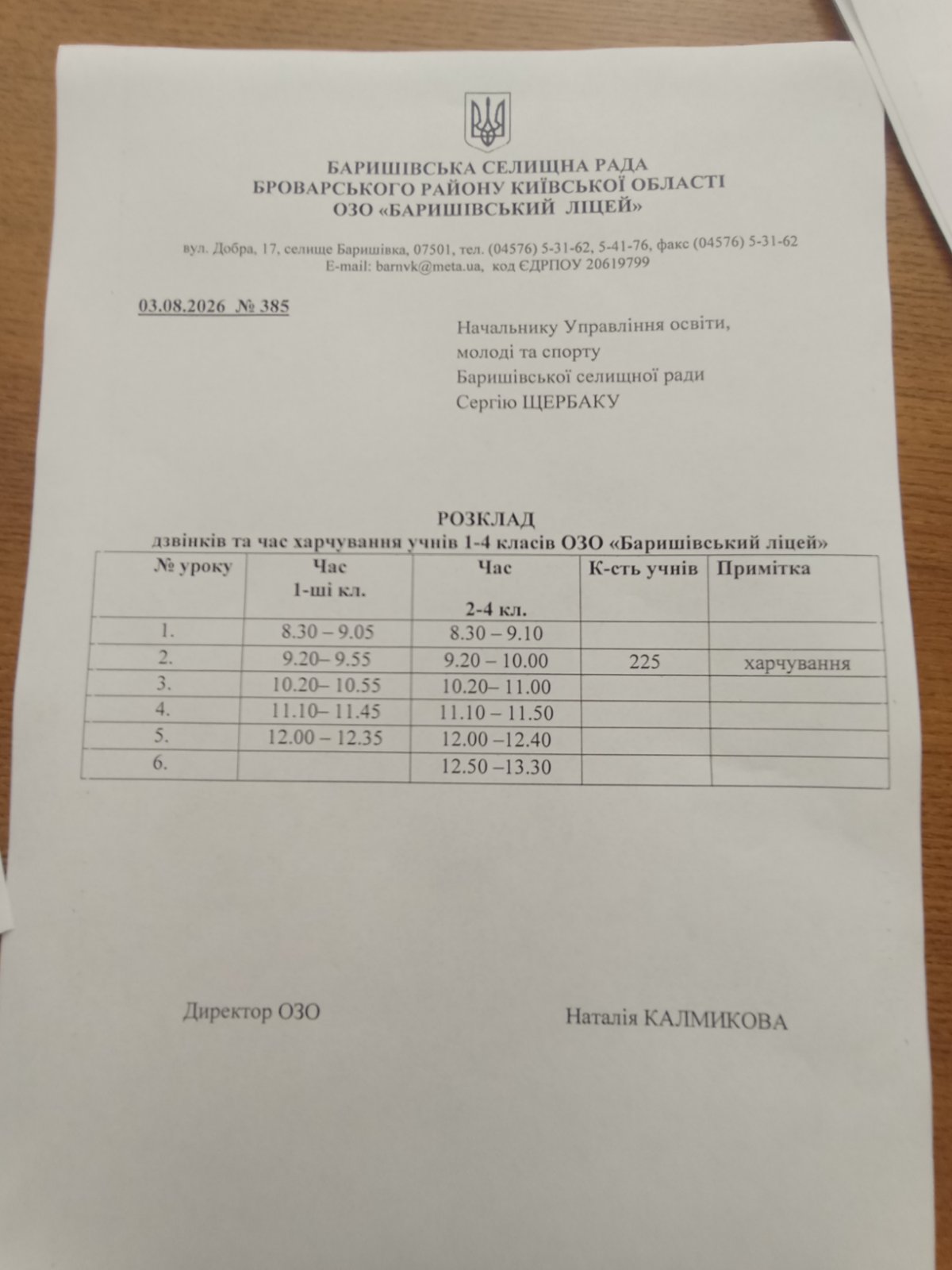 БАРИШІВСЬКА СЕЛИЩНА РАДА
БРОВАРСЬКОГО РАЙОНУ КИЇВСЬКОЇ ОБЛАСТІ
ОЗО «БАРИШІВСЬКИЙ ЛІЦЕЙ»

вул. Добра, 17, селище Баришівка, 07501, тел. (04576) 5-31-62, 5-41-76, факс (04576) 5-31-62
E-mail: barnvk@meta.ua, код ЄДРПОУ 20619799

03.08.2026 № 385

Начальнику Управління освіти, молоді та спорту Баришівської селищної ради Сергію ЩЕРБАКУ

РОЗКЛАД
дзвінків та час харчування учнів 1-4 класів ОЗО «Баришівський ліцей»

| № уроку | Час 1-ші кл. | Час 2-4 кл. | К-сть учнів | Примітка |
|---|---|---|---|---|
| 1. | 8.30 – 9.05 | 8.30 – 9.10 | | |
| 2. | 9.20– 9.55 | 9.20 – 10.00 | 225 | харчування |
| 3. | 10.20– 10.55 | 10.20– 11.00 | | |
| 4. | 11.10– 11.45 | 11.10 – 11.50 | | |
| 5. | 12.00 – 12.35 | 12.00 –12.40 | | |
| 6. | | 12.50 –13.30 | | |

Директор ОЗО Наталія КАЛМИКОВА